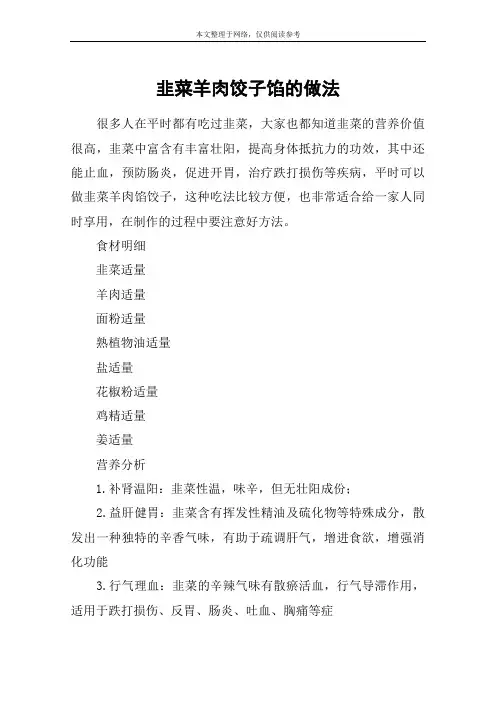 本文整理于网络，仅供阅读参考

韭菜羊肉饺子馅的做法

很多人在平时都有吃过韭菜，大家也都知道韭菜的营养价值很高，韭菜中富含有丰富壮阳，提高身体抵抗力的功效，其中还能止血，预防肠炎，促进开胃，治疗跌打损伤等疾病，平时可以做韭菜羊肉馅饺子，这种吃法比较方便，也非常适合给一家人同时享用，在制作的过程中要注意好方法。

食材明细

韭菜适量

羊肉适量

面粉适量

熟植物油适量

盐适量

花椒粉适量

鸡精适量

姜适量

营养分析

1.补肾温阳：韭菜性温，味辛，但无壮阳成份；

2.益肝健胃：韭菜含有挥发性精油及硫化物等特殊成分，散发出一种独特的辛香气味，有助于疏调肝气，增进食欲，增强消化功能

3.行气理血：韭菜的辛辣气味有散瘀活血，行气导滞作用，适用于跌打损伤、反胃、肠炎、吐血、胸痛等症